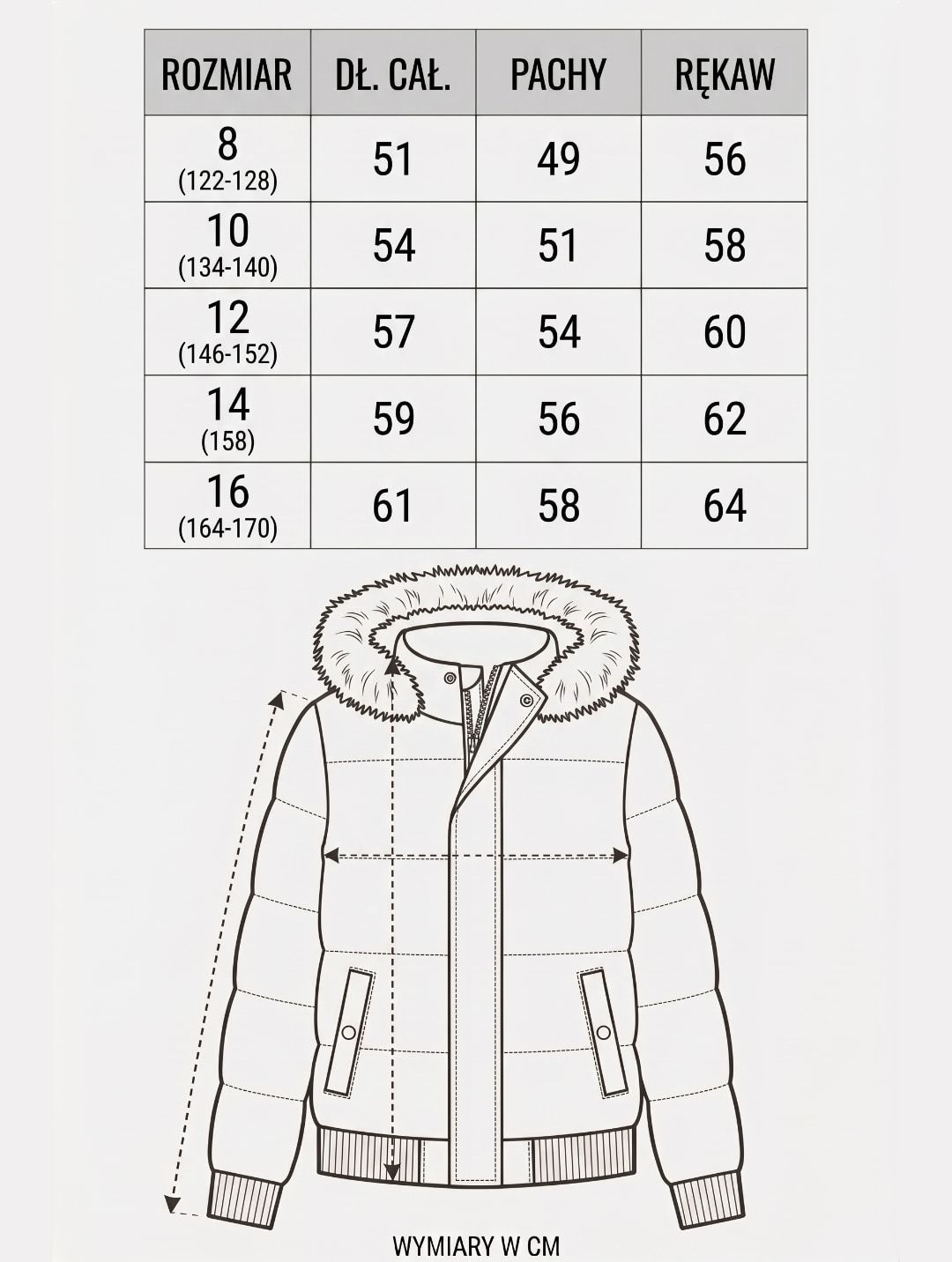 | ROZMIAR | DŁ. CAŁ. | PACHY | RĘKAW |
|---|---|---|---|
| 8 (122-128) | 51 | 49 | 56 |
| 10 (134-140) | 54 | 51 | 58 |
| 12 (146-152) | 57 | 54 | 60 |
| 14 (158) | 59 | 56 | 62 |
| 16 (164-170) | 61 | 58 | 64 |

WYMIARY W CM